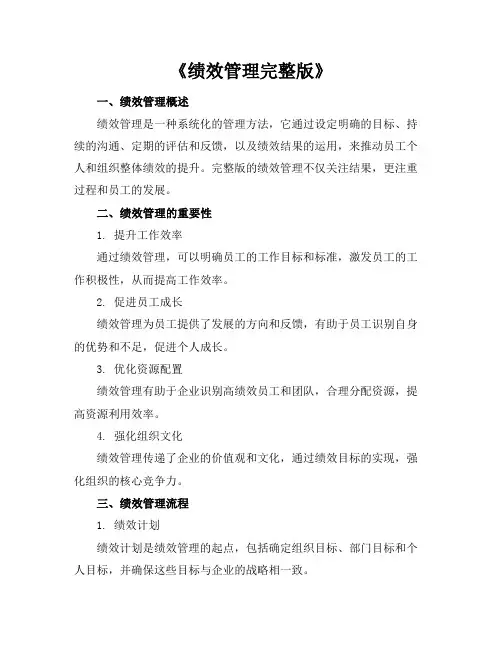 《绩效管理完整版》

一、绩效管理概述

绩效管理是一种系统化的管理方法，它通过设定明确的目标、持续的沟通、定期的评估和反馈，以及绩效结果的运用，来推动员工个人和组织整体绩效的提升。完整版的绩效管理不仅关注结果，更注重过程和员工的发展。

二、绩效管理的重要性

1. 提升工作效率

通过绩效管理，可以明确员工的工作目标和标准，激发员工的工作积极性，从而提高工作效率。

2. 促进员工成长

绩效管理为员工提供了发展的方向和反馈，有助于员工识别自身的优势和不足，促进个人成长。

3. 优化资源配置

绩效管理有助于企业识别高绩效员工和团队，合理分配资源，提高资源利用效率。

4. 强化组织文化

绩效管理传递了企业的价值观和文化，通过绩效目标的实现，强化组织的核心竞争力。

三、绩效管理流程

1. 绩效计划

绩效计划是绩效管理的起点，包括确定组织目标、部门目标和个人目标，并确保这些目标与企业的战略相一致。